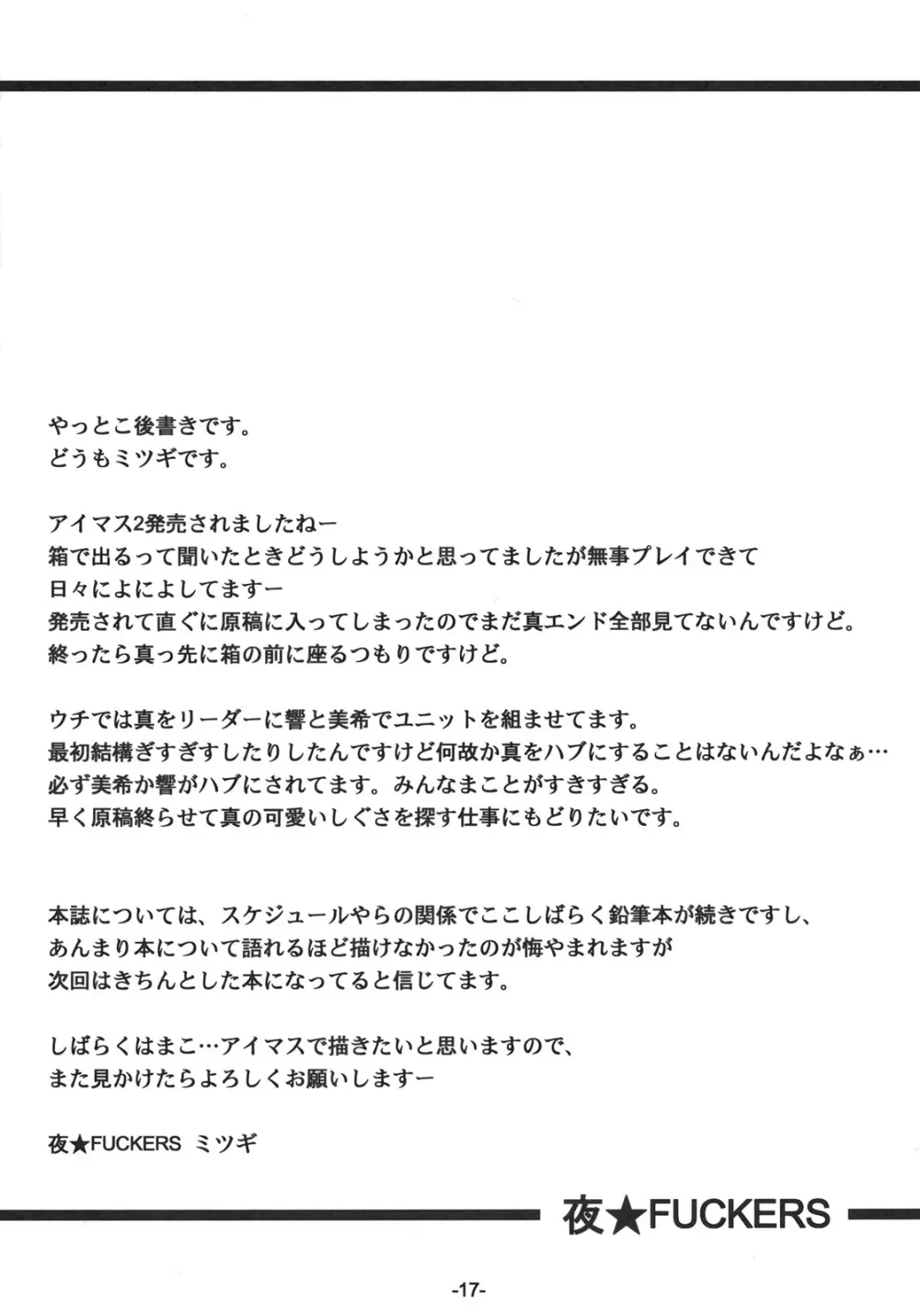 やっとこ後書きです。
どうもミツギです。

アイマス2発売されましたねー
箱で出るって聞いたときどうしようかと思ってましたが無事プレイできて
日々によによしてますー
発売されて直ぐに原稿に入ってしまったのでまだ真エンド全部見てないんですけど。
終ったら真っ先に箱の前に座るつもりですけど。

ウチでは真をリーダーに響と美希でユニットを組ませてます。
最初結構ぎすぎすしたりしたんですけど何故か真をハブにすることはないんだよなぁ…
必ず美希か響がハブにされてます。みんなまことがすきすぎる。
早く原稿終らせて真の可愛いしぐさを探す仕事にもどりたいです。

本誌については、スケジュールやらの関係でここしばらく鉛筆本が続きですし、
あんまり本について語れるほど描けなかったのが悔やまれますが
次回はきちんとした本になってると信じてます。

しばらくはまこ…アイマスで描きたいと思いますので、
また見かけたらよろしくお願いしますー

夜★FUCKERS ミツギ

夜★FUCKERS

-17-